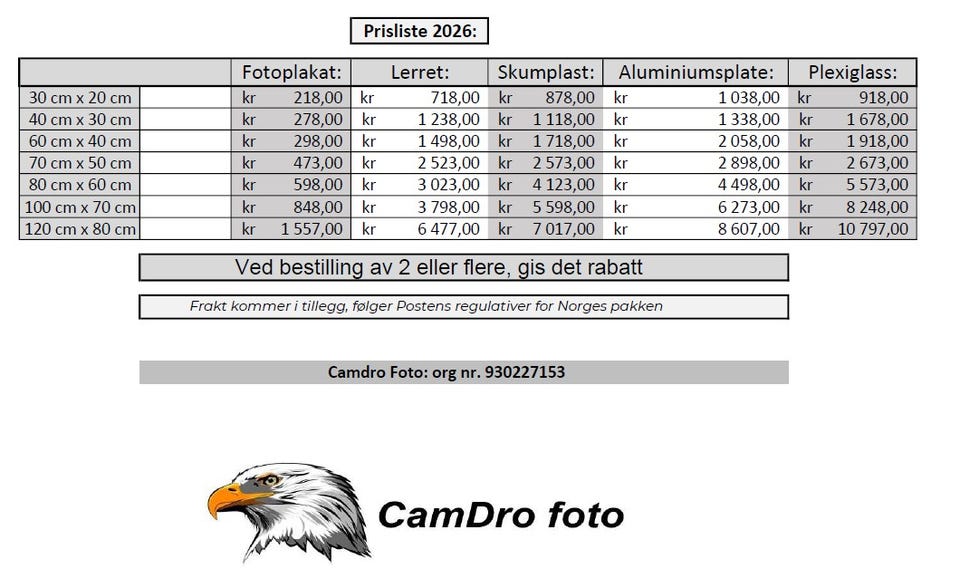 Prisliste 2026:

| | Fotoplakat: | Lerret: | Skumplast: | Aluminiumsplate: | Plexiglass: |
|---|---|---|---|---|---|
| 30 cm x 20 cm | kr 218,00 | kr 718,00 | kr 878,00 | kr 1 038,00 | kr 918,00 |
| 40 cm x 30 cm | kr 278,00 | kr 1 238,00 | kr 1 118,00 | kr 1 338,00 | kr 1 678,00 |
| 60 cm x 40 cm | kr 298,00 | kr 1 498,00 | kr 1 718,00 | kr 2 058,00 | kr 1 918,00 |
| 70 cm x 50 cm | kr 473,00 | kr 2 523,00 | kr 2 573,00 | kr 2 898,00 | kr 2 673,00 |
| 80 cm x 60 cm | kr 598,00 | kr 3 023,00 | kr 4 123,00 | kr 4 498,00 | kr 5 573,00 |
| 100 cm x 70 cm | kr 848,00 | kr 3 798,00 | kr 5 598,00 | kr 6 273,00 | kr 8 248,00 |
| 120 cm x 80 cm | kr 1 557,00 | kr 6 477,00 | kr 7 017,00 | kr 8 607,00 | kr 10 797,00 |

Ved bestilling av 2 eller flere, gis det rabatt

Frakt kommer i tillegg, følger Postens regulativer for Norges pakken

Camdro Foto: org nr. 930227153

CamDro foto